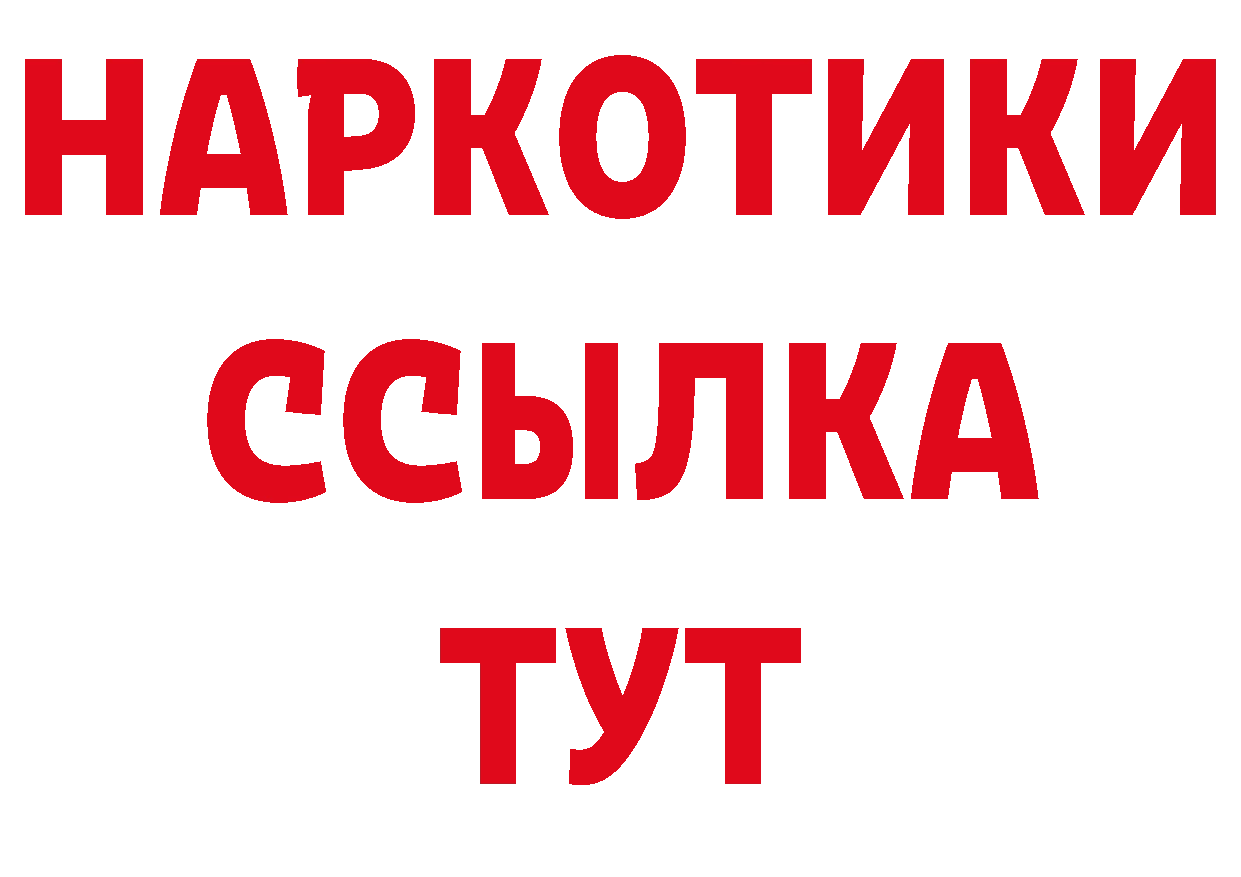 НАРКОТИКИ
ССЫЛКА
ТУТ